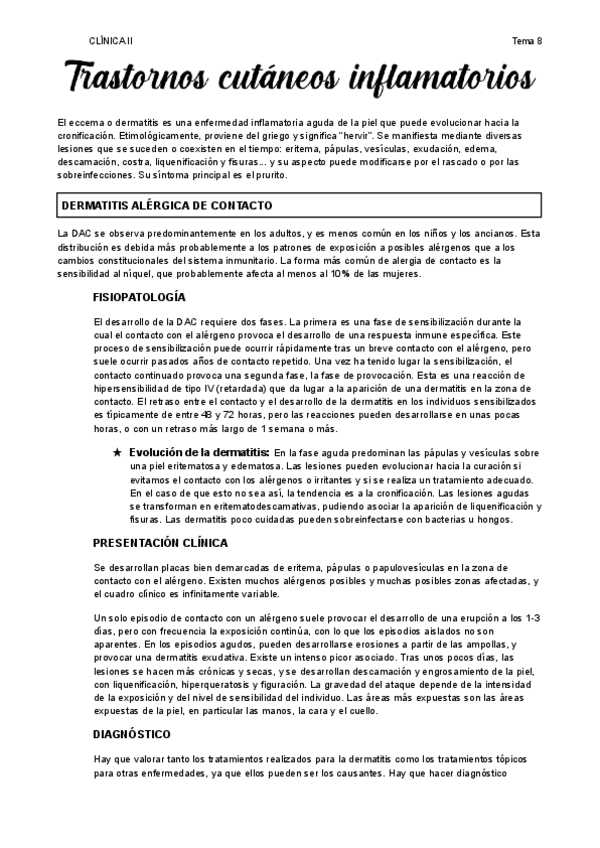 CLÍNICA II

Tema 8

Trastornos cutáneos inflamatorios

El eccema o dermatitis es una enfermedad inflamatoria aguda de la piel que puede evolucionar hacia la cronificación. Etimológicamente, proviene del griego y significa "hervir". Se manifiesta mediante diversas lesiones que se suceden o coexisten en el tiempo: eritema, pápulas, vesículas, exudación, edema, descamación, costra, liquenificación y fisuras... y su aspecto puede modificarse por el rascado o por las sobreinfecciones. Su síntoma principal es el prurito.

DERMATITIS ALÉRGICA DE CONTACTO

La DAC se observa predominantemente en los adultos, y es menos común en los niños y los ancianos. Esta distribución es debida más probablemente a los patrones de exposición a posibles alérgenos que a los cambios constitucionales del sistema inmunitario. La forma más común de alergia de contacto es la sensibilidad al níquel, que probablemente afecta al menos al 10% de las mujeres.

FISIOPATOLOGÍA

El desarrollo de la DAC requiere dos fases. La primera es una fase de sensibilización durante la cual el contacto con el alérgeno provoca el desarrollo de una respuesta inmune específica. Este proceso de sensibilización puede ocurrir rápidamente tras un breve contacto con el alérgeno, pero suele ocurrir pasados años de contacto repetido. Una vez ha tenido lugar la sensibilización, el contacto continuado provoca una segunda fase, la fase de provocación. Esta es una reacción de hipersensibilidad de tipo IV (retardada) que da lugar a la aparición de una dermatitis en la zona de contacto. El retraso entre el contacto y el desarrollo de la dermatitis en los individuos sensibilizados es típicamente de entre 48 y 72 horas, pero las reacciones pueden desarrollarse en unas pocas horas, o con un retraso más largo de 1 semana o más.

★ Evolución de la dermatitis: En la fase aguda predominan las pápulas y vesículas sobre una piel eritematosa y edematosa. Las lesiones pueden evolucionar hacia la curación si evitamos el contacto con los alérgenos o irritantes y si se realiza un tratamiento adecuado. En el caso de que esto no sea así, la tendencia es a la cronificación. Las lesiones agudas se transforman en eritematodescamativas, pudiendo asociar la aparición de liquenificación y fisuras. Las dermatitis poco cuidadas pueden sobreinfectarse con bacterias u hongos.

PRESENTACIÓN CLÍNICA

Se desarrollan placas bien demarcadas de eritema, pápulas o papulovesículas en la zona de contacto con el alérgeno. Existen muchos alérgenos posibles y muchas posibles zonas afectadas, y el cuadro clínico es infinitamente variable.

Un solo episodio de contacto con un alérgeno suele provocar el desarrollo de una erupción a los 1-3 días, pero con frecuencia la exposición continúa, con lo que los episodios aislados no son aparentes. En los episodios agudos, pueden desarrollarse erosiones a partir de las ampollas, y provocar una dermatitis exudativa. Existe un intenso picor asociado. Tras unos pocos días, las lesiones se hacen más crónicas y secas, y se desarrollan descamación y engrosamiento de la piel, con liquenificación, hiperqueratosis y figuración. La gravedad del ataque depende de la intensidad de la exposición y del nivel de sensibilidad del individuo. Las áreas más expuestas son las áreas expuestas de la piel, en particular las manos, la cara y el cuello.

DIAGNÓSTICO

Hay que valorar tanto los tratamientos realizados para la dermatitis como los tratamientos tópicos para otras enfermedades, ya que ellos pueden ser los causantes. Hay que hacer diagnóstico